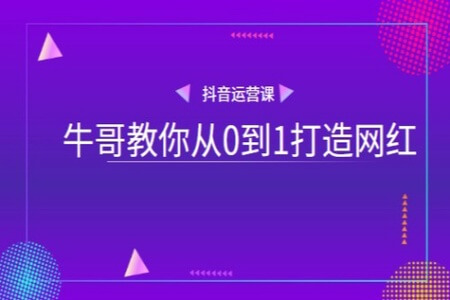 抖音运营课

牛哥教你从0到1打造网红